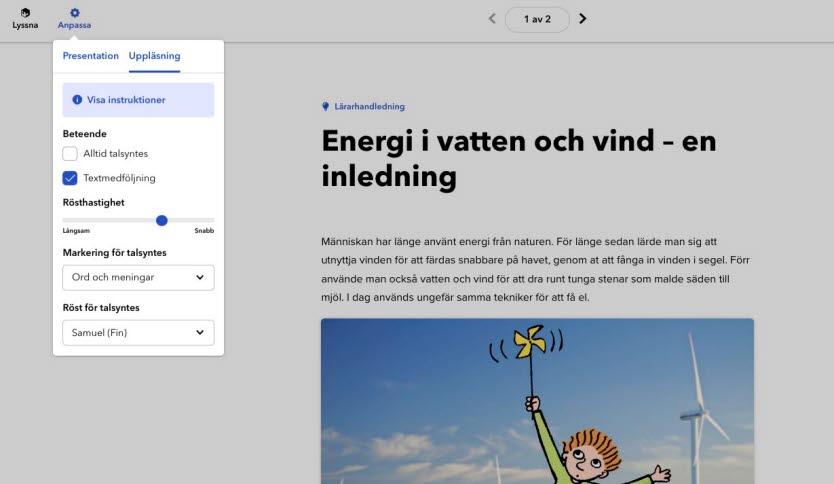 Lyssna Anpassa

1 av 2

Presentation Uppläsning

Visa instruktioner

Beteende

Alltid talsyntes

Textmedföljning

Rösthastighet

Långsam Snabb

Markering för talsyntes

Ord och meningar

Röst för talsyntes

Samuel (Fin)

Lärarhandledning

Energi i vatten och vind – en inledning

Människan har länge använt energi från naturen. För länge sedan lärde man sig att utnyttja vinden för att färdas snabbare på havet, genom at att fånga in vinden i segel. Förr använde man också vatten och vind för att dra runt tunga stenar som malde säden till mjöl. I dag används ungefär samma tekniker för att få el.